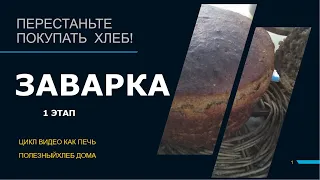 ПЕРЕСТАНЬТЕ ПОКУПАТЬ ХЛЕБ!

ЗАВАРКА

1 ЭТАП

ЦИКЛ ВИДЕО КАК ПЕЧЬ

ПОЛЕЗНЫЙХЛЕБ ДОМА

1